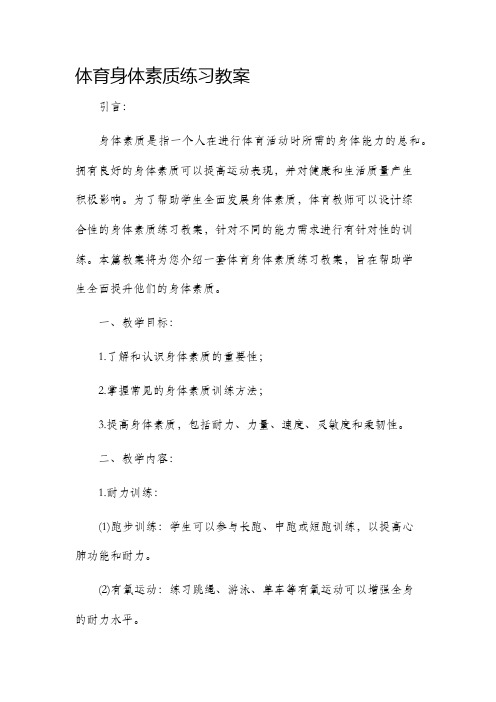 体育身体素质练习教案

引言：

身体素质是指一个人在进行体育活动时所需的身体能力的总和。拥有良好的身体素质可以提高运动表现，并对健康和生活质量产生积极影响。为了帮助学生全面发展身体素质，体育教师可以设计综合性的身体素质练习教案，针对不同的能力需求进行有针对性的训练。本篇教案将为您介绍一套体育身体素质练习教案，旨在帮助学生全面提升他们的身体素质。

一、教学目标：

1.了解和认识身体素质的重要性；

2.掌握常见的身体素质训练方法；

3.提高身体素质，包括耐力、力量、速度、灵敏度和柔韧性。

二、教学内容：

1.耐力训练：

(1)跑步训练：学生可以参与长跑、中跑或短跑训练，以提高心肺功能和耐力。

(2)有氧运动：练习跳绳、游泳、单车等有氧运动可以增强全身的耐力水平。